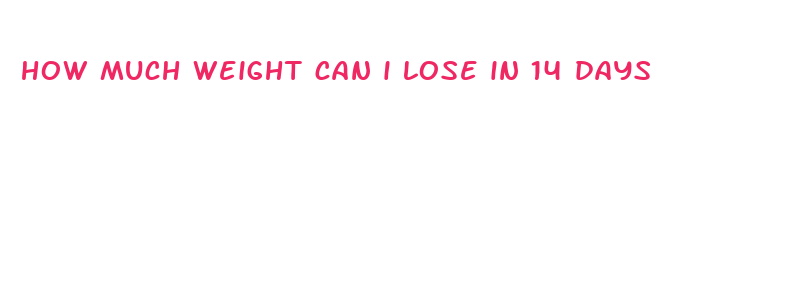 HOW MUCH WEIGHT CAN I LOSE IN 14 DAYS